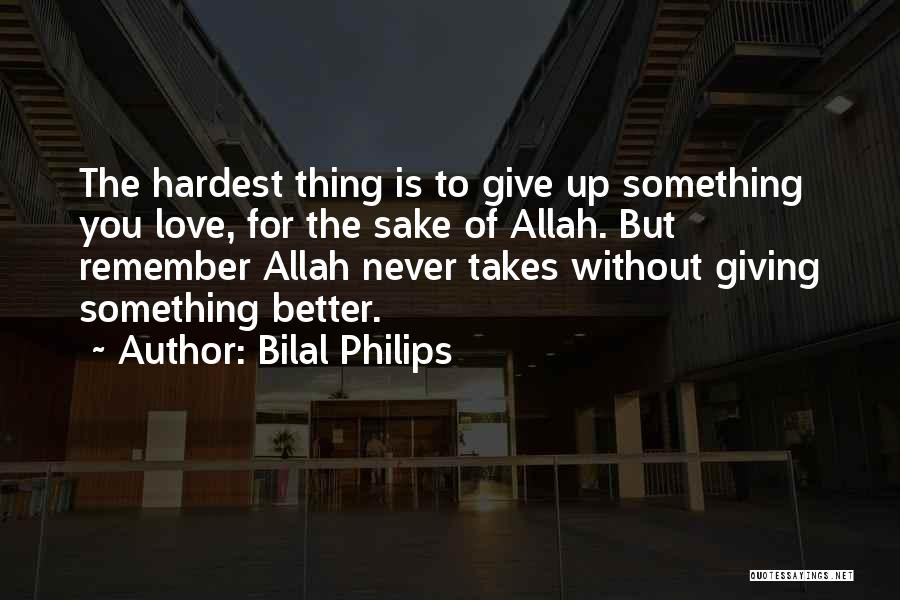 The hardest thing is to give up something you love, for the sake of Allah. But remember Allah never takes without giving something better.

~ Author: Bilal Philips

QUOTESSAYINGS.NET